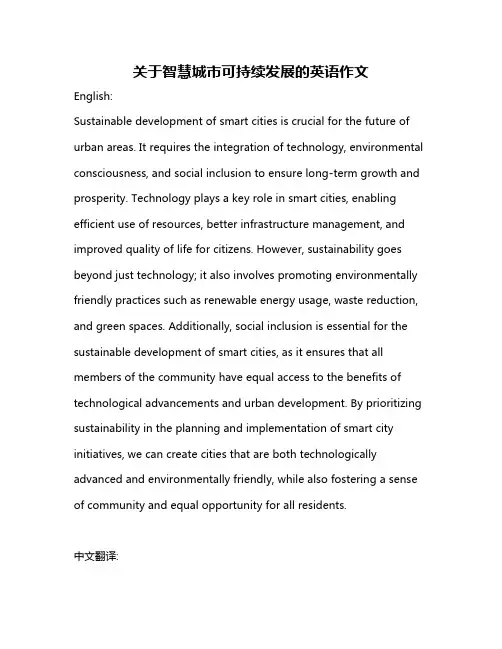 关于智慧城市可持续发展的英语作文

English:

Sustainable development of smart cities is crucial for the future of urban areas. It requires the integration of technology, environmental consciousness, and social inclusion to ensure long-term growth and prosperity. Technology plays a key role in smart cities, enabling efficient use of resources, better infrastructure management, and improved quality of life for citizens. However, sustainability goes beyond just technology; it also involves promoting environmentally friendly practices such as renewable energy usage, waste reduction, and green spaces. Additionally, social inclusion is essential for the sustainable development of smart cities, as it ensures that all members of the community have equal access to the benefits of technological advancements and urban development. By prioritizing sustainability in the planning and implementation of smart city initiatives, we can create cities that are both technologically advanced and environmentally friendly, while also fostering a sense of community and equal opportunity for all residents.

中文翻译: